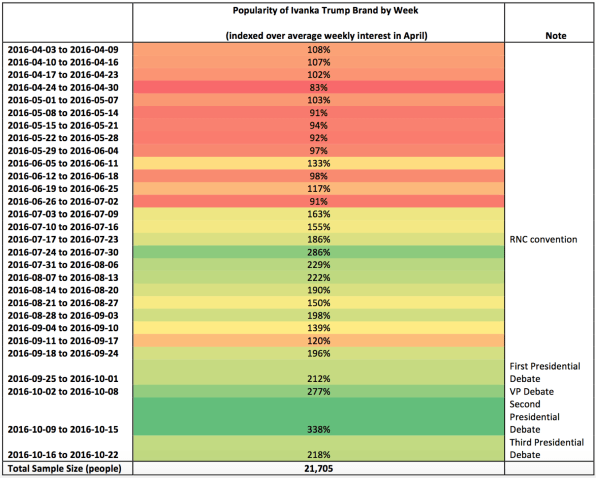 | | Popularity of Ivanka Trump Brand by Week (indexed over average weekly interest in April) | Note |
|---|---|---|
| 2016-04-03 to 2016-04-09 | 108% | |
| 2016-04-10 to 2016-04-16 | 107% | |
| 2016-04-17 to 2016-04-23 | 102% | |
| 2016-04-24 to 2016-04-30 | 83% | |
| 2016-05-01 to 2016-05-07 | 103% | |
| 2016-05-08 to 2016-05-14 | 91% | |
| 2016-05-15 to 2016-05-21 | 94% | |
| 2016-05-22 to 2016-05-28 | 92% | |
| 2016-05-29 to 2016-06-04 | 97% | |
| 2016-06-05 to 2016-06-11 | 133% | |
| 2016-06-12 to 2016-06-18 | 98% | |
| 2016-06-19 to 2016-06-25 | 117% | |
| 2016-06-26 to 2016-07-02 | 91% | |
| 2016-07-03 to 2016-07-09 | 163% | |
| 2016-07-10 to 2016-07-16 | 155% | |
| 2016-07-17 to 2016-07-23 | 186% | RNC convention |
| 2016-07-24 to 2016-07-30 | 286% | |
| 2016-07-31 to 2016-08-06 | 229% | |
| 2016-08-07 to 2016-08-13 | 222% | |
| 2016-08-14 to 2016-08-20 | 190% | |
| 2016-08-21 to 2016-08-27 | 150% | |
| 2016-08-28 to 2016-09-03 | 198% | |
| 2016-09-04 to 2016-09-10 | 139% | |
| 2016-09-11 to 2016-09-17 | 120% | |
| 2016-09-18 to 2016-09-24 | 196% | |
| 2016-09-25 to 2016-10-01 | 212% | First Presidential Debate |
| 2016-10-02 to 2016-10-08 | 277% | VP Debate |
| 2016-10-09 to 2016-10-15 | 338% | Second Presidential Debate |
| 2016-10-16 to 2016-10-22 | 218% | Third Presidential Debate |
| Total Sample Size (people) | 21,705 | |